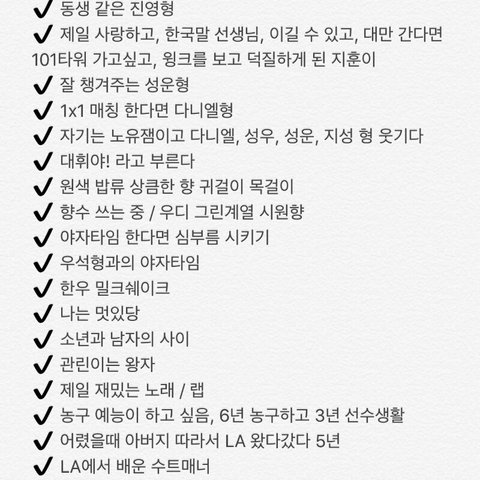 ✔ 동생 같은 진영형
✔ 제일 사랑하고, 한국말 선생님, 이길 수 있고, 대만 간다면 101타워 가고싶고, 윙크를 보고 덕질하게 된 지훈이
✔ 잘 챙겨주는 성운형
✔ 1x1 매칭 한다면 다니엘형
✔ 자기는 노유잼이고 다니엘, 성우, 성운, 지성 형 웃기다
✔ 대휘야! 라고 부른다
✔ 원색 밥류 상큼한 향 귀걸이 목걸이
✔ 향수 쓰는 중 / 우디 그린계열 시원향
✔ 야자타임 한다면 심부름 시키기
✔ 우석형과의 야자타임
✔ 한우 밀크쉐이크
✔ 나는 멋있당
✔ 소년과 남자의 사이
✔ 관린이는 왕자
✔ 제일 재밌는 노래 / 랩
✔ 농구 예능이 하고 싶음, 6년 농구하고 3년 선수생활
✔ 어렸을때 아버지 따라서 LA 왔다갔다 5년
✔ LA에서 배운 수트매너